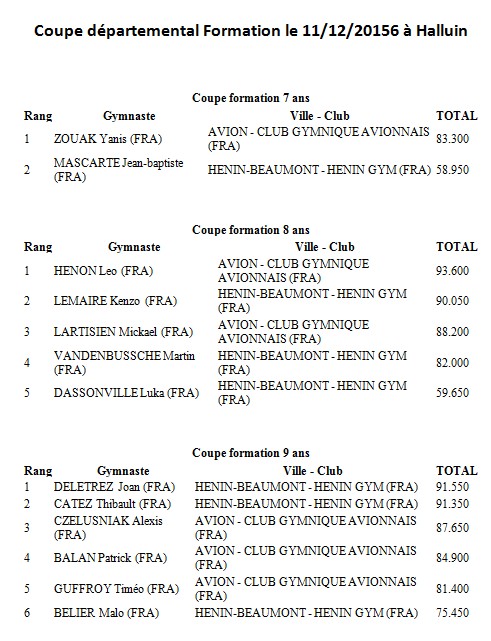 Coupe départemental Formation le 11/12/20156 à Halluin

Coupe formation 7 ans

| Rang | Gymnaste | Ville - Club | TOTAL |
|---|---|---|---|
| 1 | ZOUAK Yanis (FRA) | AVION - CLUB GYMNIQUE AVIONNAIS (FRA) | 83.300 |
| 2 | MASCARTE Jean-baptiste (FRA) | HENIN-BEAUMONT - HENIN GYM (FRA) | 58.950 |

Coupe formation 8 ans

| Rang | Gymnaste | Ville - Club | TOTAL |
|---|---|---|---|
| 1 | HENON Leo (FRA) | AVION - CLUB GYMNIQUE AVIONNAIS (FRA) | 93.600 |
| 2 | LEMAIRE Kenzo (FRA) | HENIN-BEAUMONT - HENIN GYM (FRA) | 90.050 |
| 3 | LARTISIEN Mickael (FRA) | AVION - CLUB GYMNIQUE AVIONNAIS (FRA) | 88.200 |
| 4 | VANDENBUSSCHE Martin (FRA) | HENIN-BEAUMONT - HENIN GYM (FRA) | 82.000 |
| 5 | DASSONVILLE Luka (FRA) | HENIN-BEAUMONT - HENIN GYM (FRA) | 59.650 |

Coupe formation 9 ans

| Rang | Gymnaste | Ville - Club | TOTAL |
|---|---|---|---|
| 1 | DELETREZ Joan (FRA) | HENIN-BEAUMONT - HENIN GYM (FRA) | 91.550 |
| 2 | CATEZ Thibault (FRA) | HENIN-BEAUMONT - HENIN GYM (FRA) | 91.350 |
| 3 | CZELUSNIAK Alexis (FRA) | AVION - CLUB GYMNIQUE AVIONNAIS (FRA) | 87.650 |
| 4 | BALAN Patrick (FRA) | AVION - CLUB GYMNIQUE AVIONNAIS (FRA) | 84.900 |
| 5 | GUFFROY Timéo (FRA) | AVION - CLUB GYMNIQUE AVIONNAIS (FRA) | 81.400 |
| 6 | BELIER Malo (FRA) | HENIN-BEAUMONT - HENIN GYM (FRA) | 75.450 |